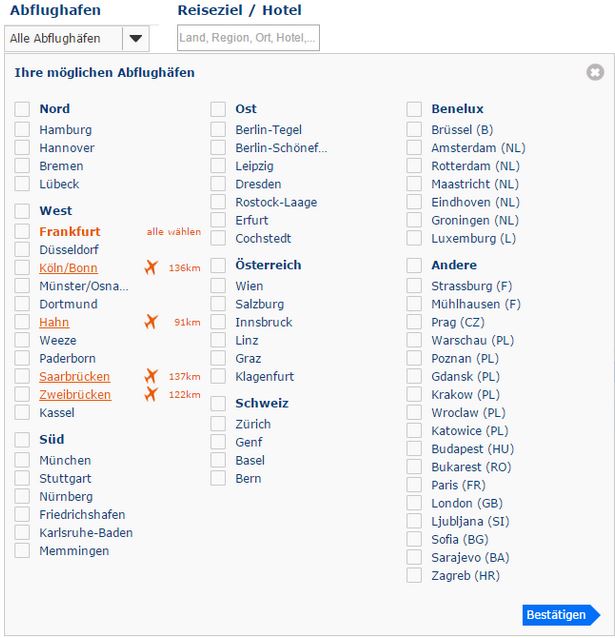 Abflughafen

Alle Abflughäfen

Reiseziel / Hotel

Land, Region, Ort, Hotel,...

Ihre möglichen Abflughäfen

Nord
Hamburg
Hannover
Bremen
Lübeck

West
Frankfurt alle wählen
Düsseldorf
Köln/Bonn 136km
Münster/Osna...
Dortmund
Hahn 91km
Weeze
Paderborn
Saarbrücken 137km
Zweibrücken 122km
Kassel

Süd
München
Stuttgart
Nürnberg
Friedrichshafen
Karlsruhe-Baden
Memmingen

Ost
Berlin-Tegel
Berlin-Schönef...
Leipzig
Dresden
Rostock-Laage
Erfurt
Cochstedt

Österreich
Wien
Salzburg
Innsbruck
Linz
Graz
Klagenfurt

Schweiz
Zürich
Genf
Basel
Bern

Benelux
Brüssel (B)
Amsterdam (NL)
Rotterdam (NL)
Maastricht (NL)
Eindhoven (NL)
Groningen (NL)
Luxemburg (L)

Andere
Strassburg (F)
Mühlhausen (F)
Prag (CZ)
Warschau (PL)
Poznan (PL)
Gdansk (PL)
Krakow (PL)
Wroclaw (PL)
Katowice (PL)
Budapest (HU)
Bukarest (RO)
Paris (FR)
London (GB)
Ljubljana (SI)
Sofia (BG)
Sarajevo (BA)
Zagreb (HR)

Bestätigen